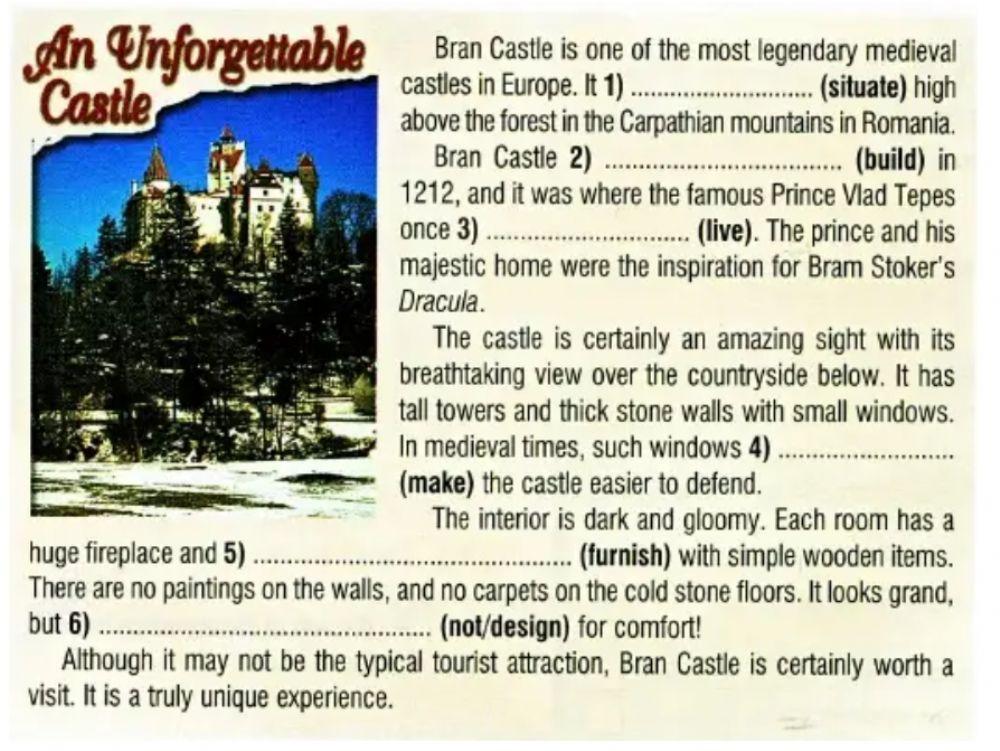 An Unforgettable Castle

Bran Castle is one of the most legendary medieval castles in Europe. It 1) ____ (situate) high above the forest in the Carpathian mountains in Romania.

Bran Castle 2) ____ (build) in 1212, and it was where the famous Prince Vlad Tepes once 3) ____ (live). The prince and his majestic home were the inspiration for Bram Stoker's Dracula.

The castle is certainly an amazing sight with its breathtaking view over the countryside below. It has tall towers and thick stone walls with small windows. In medieval times, such windows 4) ____ (make) the castle easier to defend.

The interior is dark and gloomy. Each room has a huge fireplace and 5) ____ (furnish) with simple wooden items. There are no paintings on the walls, and no carpets on the cold stone floors. It looks grand, but 6) ____ (not/design) for comfort!

Although it may not be the typical tourist attraction, Bran Castle is certainly worth a visit. It is a truly unique experience.